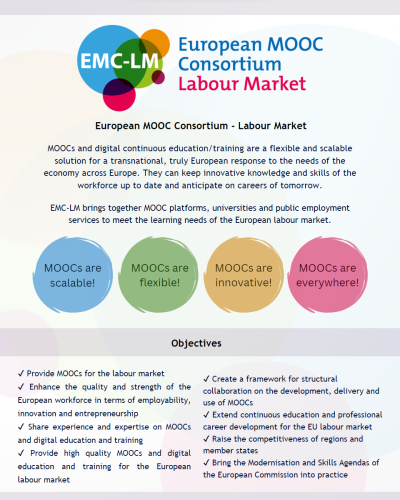 EMC-LM

European MOOC Consortium Labour Market

European MOOC Consortium - Labour Market

MOOCs and digital continuous education/training are a flexible and scalable solution for a transnational, truly European response to the needs of the economy across Europe. They can keep innovative knowledge and skills of the workforce up to date and anticipate on careers of tomorrow.

EMC-LM brings together MOOC platforms, universities and public employment services to meet the learning needs of the European labour market.

MOOCs are scalable!

MOOCs are flexible!

MOOCs are innovative!

MOOCs are everywhere!

Objectives

✓ Provide MOOCs for the labour market
✓ Enhance the quality and strength of the European workforce in terms of employability, innovation and entrepreneurship
✓ Share experience and expertise on MOOCs and digital education and training
✓ Provide high quality MOOCs and digital education and training for the European labour market

✓ Create a framework for structural collaboration on the development, delivery and use of MOOCs
✓ Extend continuous education and professional career development for the EU labour market
✓ Raise the competitiveness of regions and member states
✓ Bring the Modernisation and Skills Agendas of the European Commission into practice